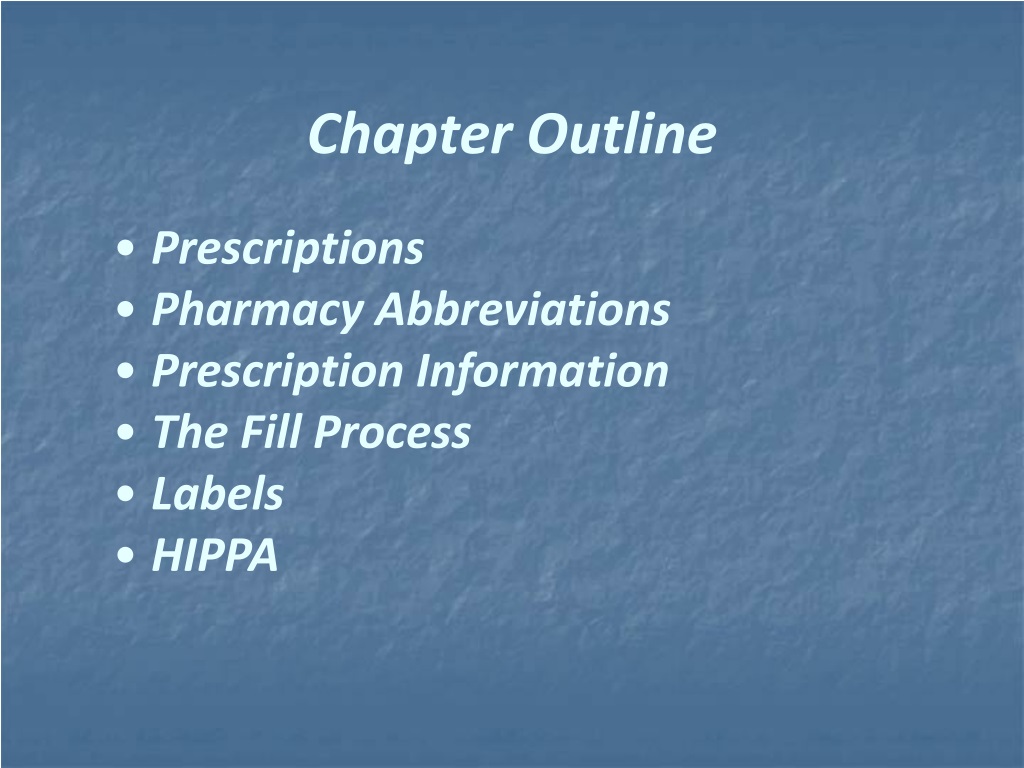 Chapter Outline

• Prescriptions
• Pharmacy Abbreviations
• Prescription Information
• The Fill Process
• Labels
• HIPPA